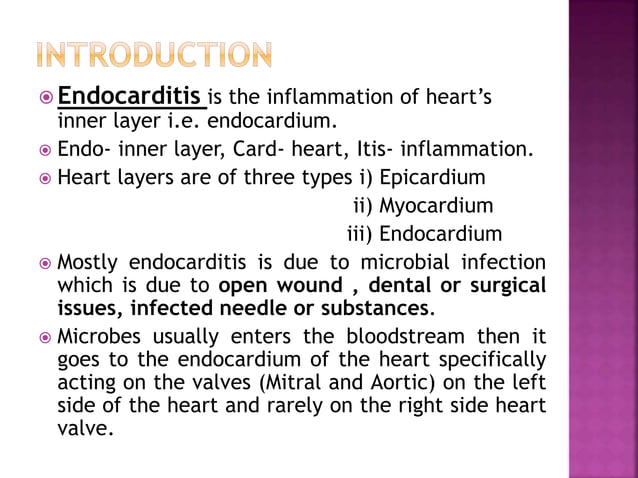 INTRODUCTION

Endocarditis is the inflammation of heart's inner layer i.e. endocardium.

Endo- inner layer, Card- heart, Itis- inflammation.

Heart layers are of three types i) Epicardium
ii) Myocardium
iii) Endocardium

Mostly endocarditis is due to microbial infection which is due to open wound , dental or surgical issues, infected needle or substances.

Microbes usually enters the bloodstream then it goes to the endocardium of the heart specifically acting on the valves (Mitral and Aortic) on the left side of the heart and rarely on the right side heart valve.